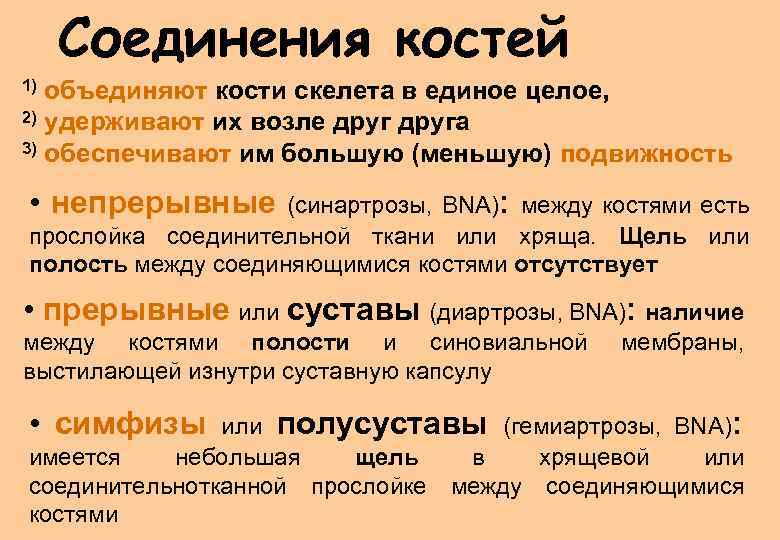 Соединения костей

1) объединяют кости скелета в единое целое,
2) удерживают их возле друг друга
3) обеспечивают им большую (меньшую) подвижность

• непрерывные (синартрозы, BNA): между костями есть прослойка соединительной ткани или хряща. Щель или полость между соединяющимися костями отсутствует

• прерывные или суставы (диартрозы, BNA): наличие между костями полости и синовиальной мембраны, выстилающей изнутри суставную капсулу

• симфизы или полусуставы (гемиартрозы, BNA): имеется небольшая щель в хрящевой или соединительнотканной прослойке между соединяющимися костями